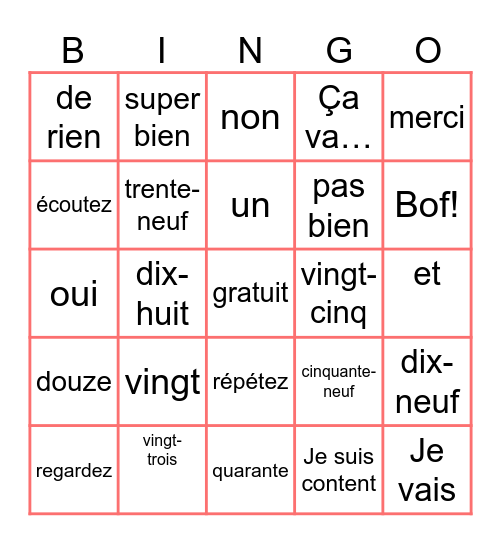 | B | I | N | G | O |
|---|---|---|---|---|
| de rien | super bien | non | Ça va… | merci |
| écoutez | trente-neuf | un | pas bien | Bof! |
| oui | dix-huit | gratuit | vingt-cinq | et |
| douze | vingt | répétez | cinquante-neuf | dix-neuf |
| regardez | vingt-trois | quarante | Je suis content | Je vais |